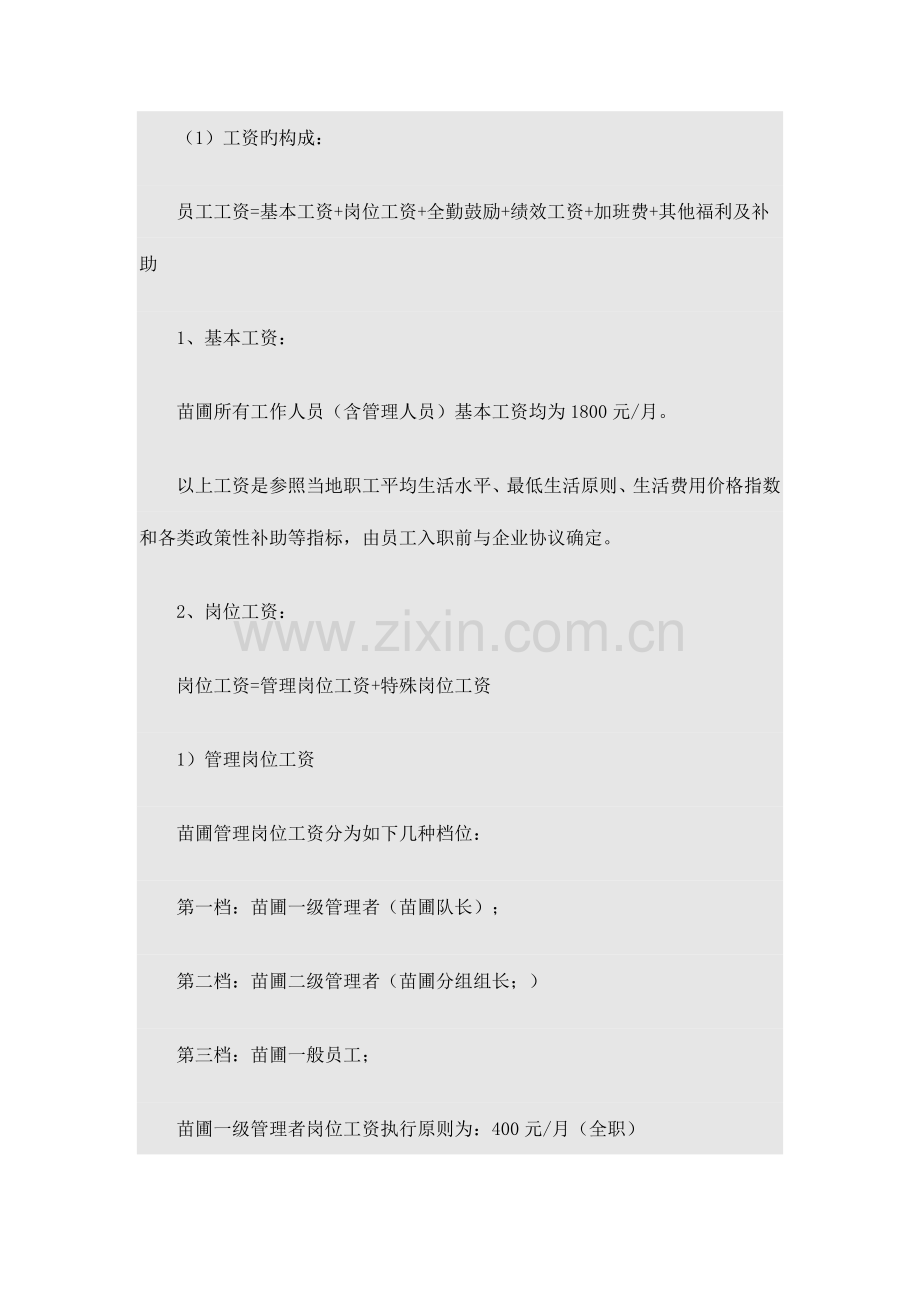 （1）工资旳构成：

员工工资=基本工资+岗位工资+全勤鼓励+绩效工资+加班费+其他福利及补助

1、基本工资：

苗圃所有工作人员（含管理人员）基本工资均为1800元/月。

以上工资是参照当地职工平均生活水平、最低生活原则、生活费用价格指数和各类政策性补助等指标，由员工入职前与企业协议确定。

2、岗位工资：

岗位工资=管理岗位工资+特殊岗位工资

1）管理岗位工资

苗圃管理岗位工资分为如下几种档位：

第一档：苗圃一级管理者（苗圃队长）；

第二档：苗圃二级管理者（苗圃分组组长；）

第三档：苗圃一般员工；

苗圃一级管理者岗位工资执行原则为：400元/月（全职）

www.zixin.com.cn